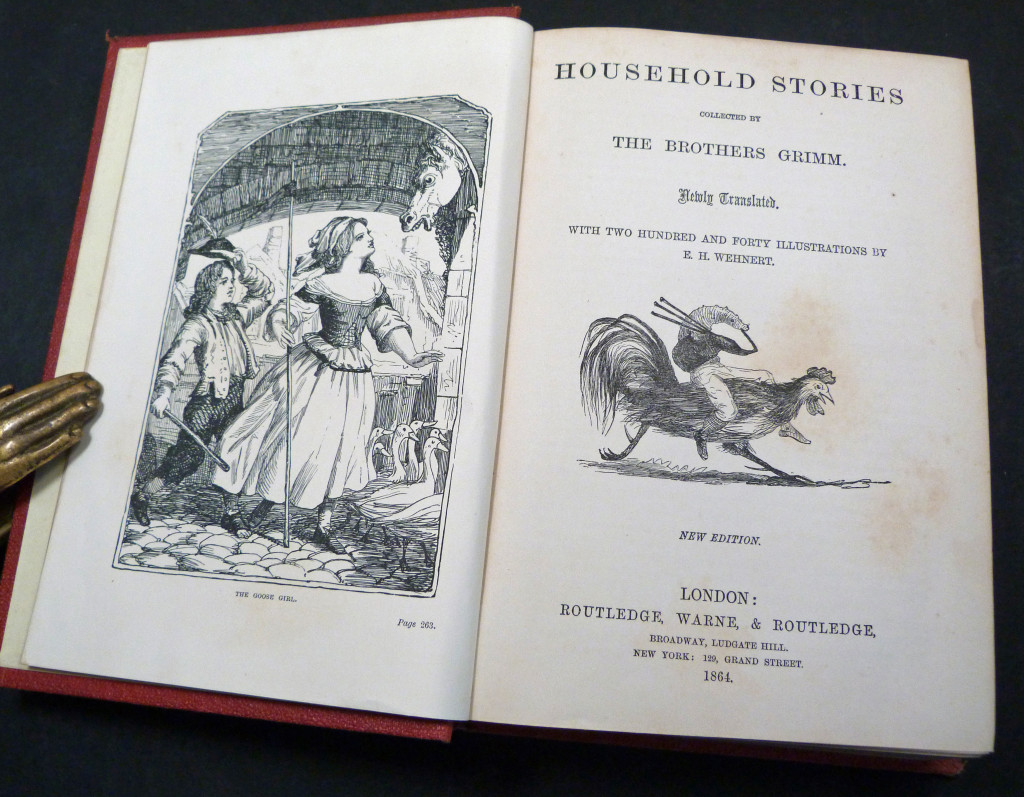 THE GOOSE GIRL.

Page 263.

HOUSEHOLD STORIES

COLLECTED BY

THE BROTHERS GRIMM.

Newly Translated.

WITH TWO HUNDRED AND FORTY ILLUSTRATIONS BY
E. H. WEHNERT.

NEW EDITION.

LONDON:
ROUTLEDGE, WARNE, & ROUTLEDGE,
BROADWAY, LUDGATE HILL.
NEW YORK: 129, GRAND STREET.
1864.